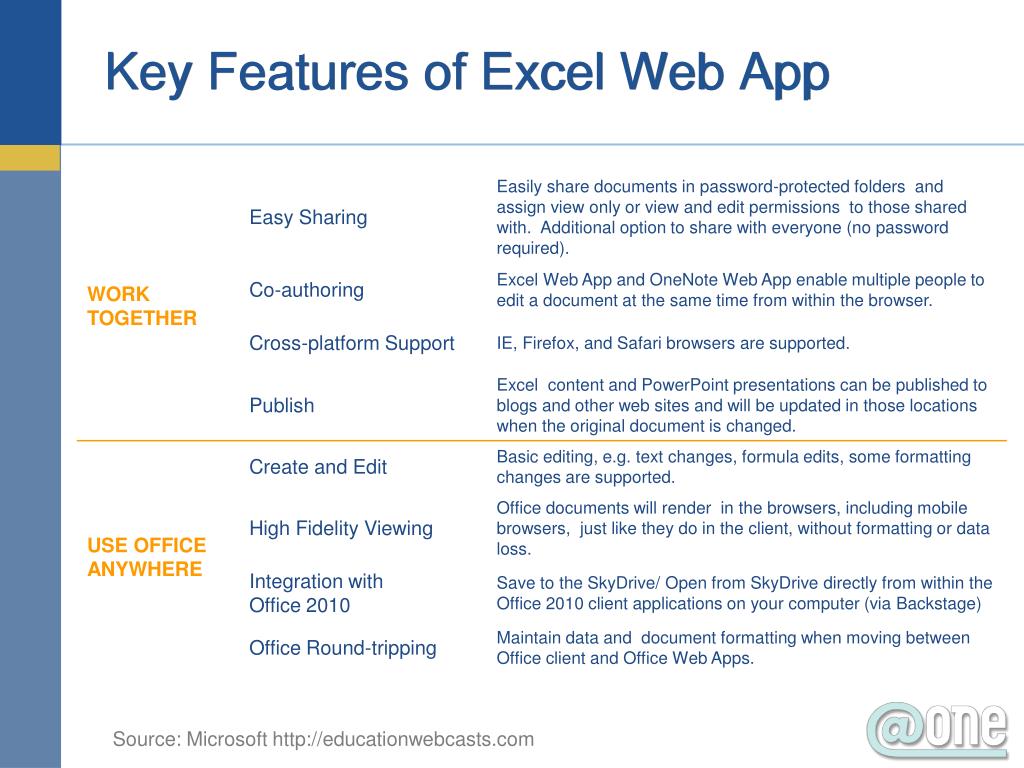 Key Features of Excel Web App

| | | |
|---|---|---|
| WORK TOGETHER | Easy Sharing | Easily share documents in password-protected folders and assign view only or view and edit permissions to those shared with. Additional option to share with everyone (no password required). |
| | Co-authoring | Excel Web App and OneNote Web App enable multiple people to edit a document at the same time from within the browser. |
| | Cross-platform Support | IE, Firefox, and Safari browsers are supported. |
| | Publish | Excel content and PowerPoint presentations can be published to blogs and other web sites and will be updated in those locations when the original document is changed. |
| USE OFFICE ANYWHERE | Create and Edit | Basic editing, e.g. text changes, formula edits, some formatting changes are supported. |
| | High Fidelity Viewing | Office documents will render in the browsers, including mobile browsers, just like they do in the client, without formatting or data loss. |
| | Integration with Office 2010 | Save to the SkyDrive/ Open from SkyDrive directly from within the Office 2010 client applications on your computer (via Backstage) |
| | Office Round-tripping | Maintain data and document formatting when moving between Office client and Office Web Apps. |

Source: Microsoft http://educationwebcasts.com

@one